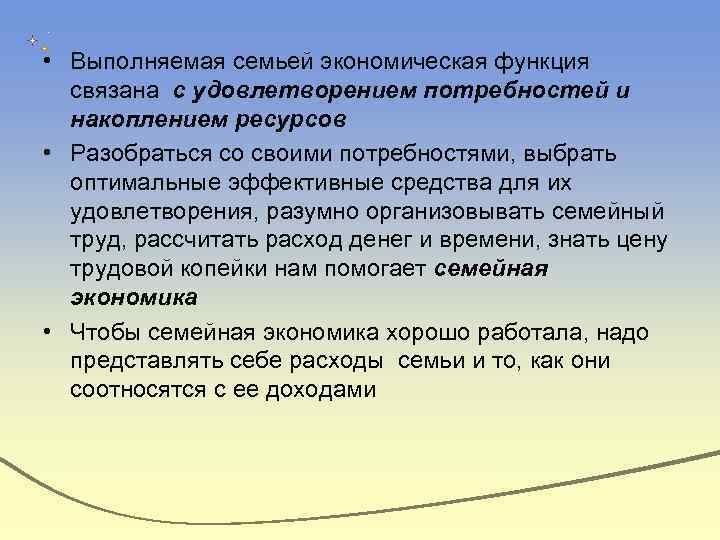 • Выполняемая семьей экономическая функция связана с удовлетворением потребностей и накоплением ресурсов

• Разобраться со своими потребностями, выбрать оптимальные эффективные средства для их удовлетворения, разумно организовывать семейный труд, рассчитать расход денег и времени, знать цену трудовой копейки нам помогает семейная экономика

• Чтобы семейная экономика хорошо работала, надо представлять себе расходы семьи и то, как они соотносятся с ее доходами